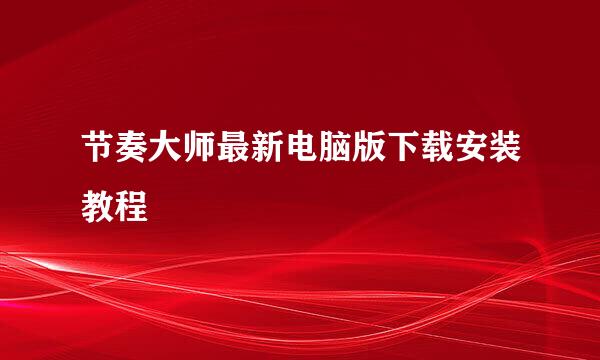 节奏大师最新电脑版下载安装教程